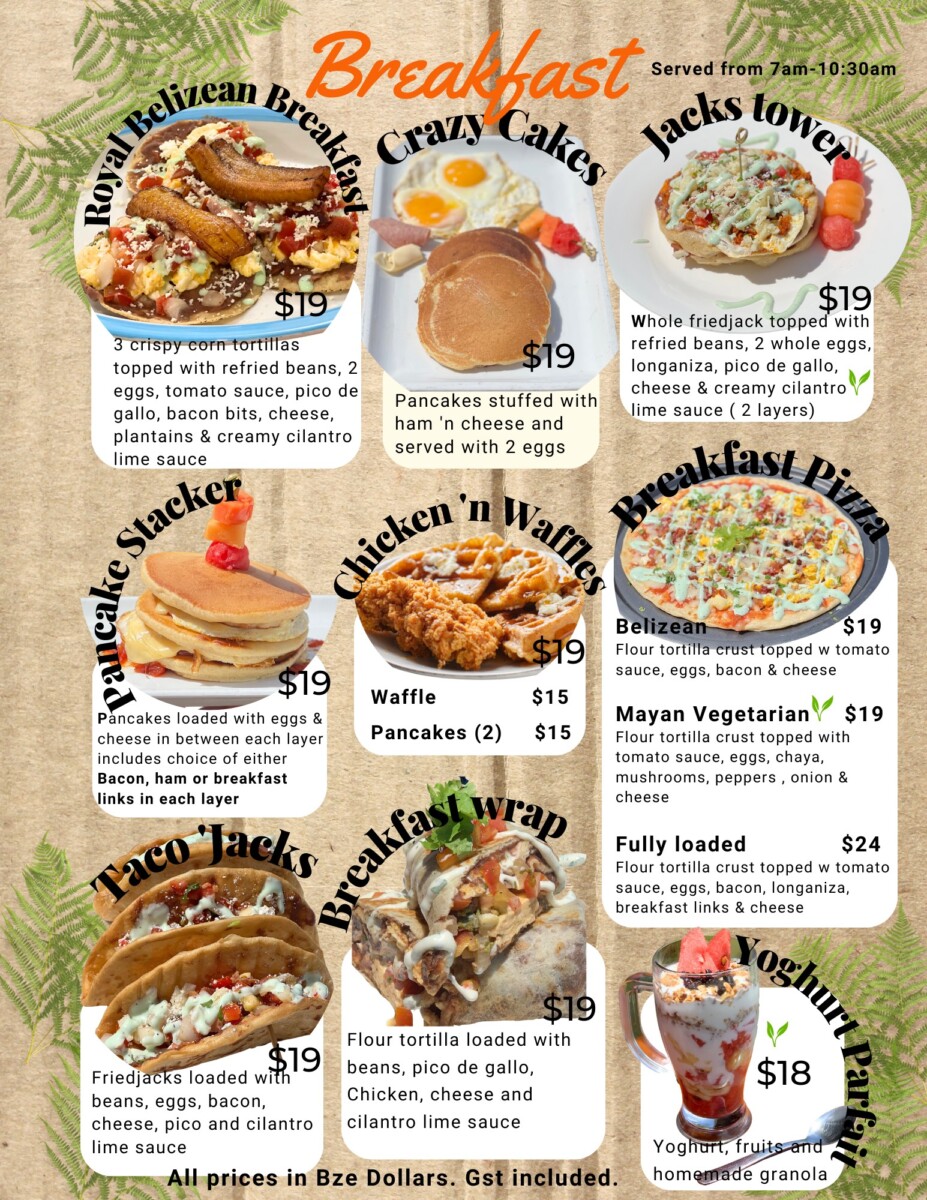 Breakfast

Served from 7am-10:30am

Royal Belizean Breakfast

$19

3 crispy corn tortillas topped with refried beans, 2 eggs, tomato sauce, pico de gallo, bacon bits, cheese, plantains & creamy cilantro lime sauce

Crazy Cakes

$19

Pancakes stuffed with ham 'n cheese and served with 2 eggs

Jacks tower

$19

Whole friedjack topped with refried beans, 2 whole eggs, longaniza, pico de gallo, cheese & creamy cilantro lime sauce ( 2 layers)

Pancake Stacker

$19

Pancakes loaded with eggs & cheese in between each layer includes choice of either Bacon, ham or breakfast links in each layer

Chicken 'n Waffles

$19

Waffle $15

Pancakes (2) $15

Breakfast Pizza

Belizean $19
Flour tortilla crust topped w tomato sauce, eggs, bacon & cheese

Mayan Vegetarian $19
Flour tortilla crust topped with tomato sauce, eggs, chaya, mushrooms, peppers , onion & cheese

Fully loaded $24
Flour tortilla crust topped w tomato sauce, eggs, bacon, longaniza, breakfast links & cheese

Taco 'Jacks

$19

Friedjacks loaded with beans, eggs, bacon, cheese, pico and cilantro lime sauce

Breakfast wrap

$19

Flour tortilla loaded with beans, pico de gallo, Chicken, cheese and cilantro lime sauce

Yoghurt Parfait

$18

Yoghurt, fruits and homemade granola

All prices in Bze Dollars. Gst included.